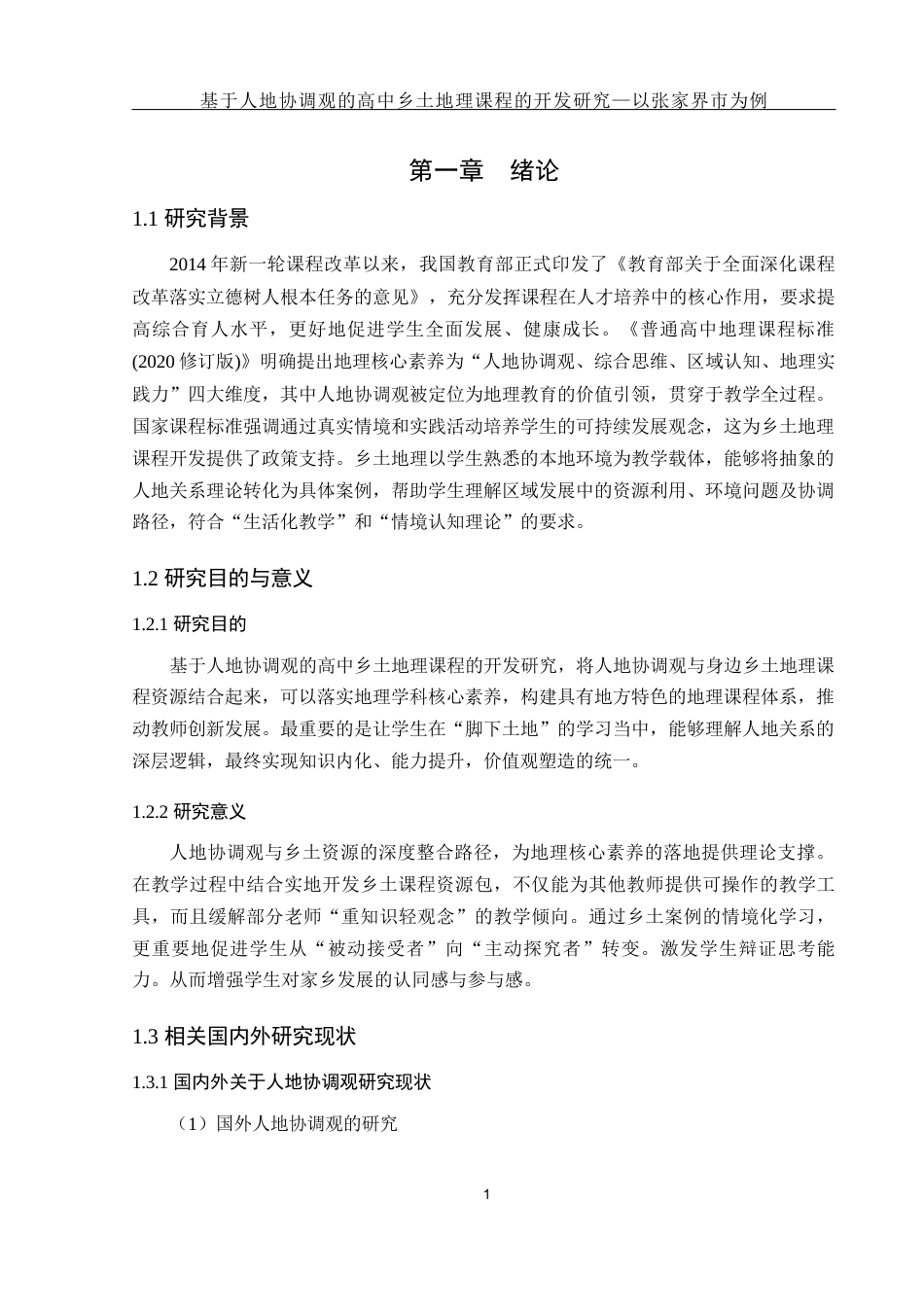 基于人地协调观的高中乡土地理课程的开发研究—以张家界市为例

第一章　绪论

1.1 研究背景

2014 年新一轮课程改革以来，我国教育部正式印发了《教育部关于全面深化课程改革落实立德树人根本任务的意见》，充分发挥课程在人才培养中的核心作用，要求提高综合育人水平，更好地促进学生全面发展、健康成长。《普通高中地理课程标准(2020 修订版)》明确提出地理核心素养为“人地协调观、综合思维、区域认知、地理实践力”四大维度，其中人地协调观被定位为地理教育的价值引领，贯穿于教学全过程。国家课程标准强调通过真实情境和实践活动培养学生的可持续发展观念，这为乡土地理课程开发提供了政策支持。乡土地理以学生熟悉的本地环境为教学载体，能够将抽象的人地关系理论转化为具体案例，帮助学生理解区域发展中的资源利用、环境问题及协调路径，符合“生活化教学”和“情境认知理论”的要求。

1.2 研究目的与意义

1.2.1 研究目的

基于人地协调观的高中乡土地理课程的开发研究，将人地协调观与身边乡土地理课程资源结合起来，可以落实地理学科核心素养，构建具有地方特色的地理课程体系，推动教师创新发展。最重要的是让学生在“脚下土地”的学习当中，能够理解人地关系的深层逻辑，最终实现知识内化、能力提升，价值观塑造的统一。

1.2.2 研究意义

人地协调观与乡土资源的深度整合路径，为地理核心素养的落地提供理论支撑。在教学过程中结合实地开发乡土课程资源包，不仅能为其他教师提供可操作的教学工具，而且缓解部分老师“重知识轻观念”的教学倾向。通过乡土案例的情境化学习，更重要地促进学生从“被动接受者”向“主动探究者”转变。激发学生辩证思考能力。从而增强学生对家乡发展的认同感与参与感。

1.3 相关国内外研究现状

1.3.1 国内外关于人地协调观研究现状

（1）国外人地协调观的研究

1